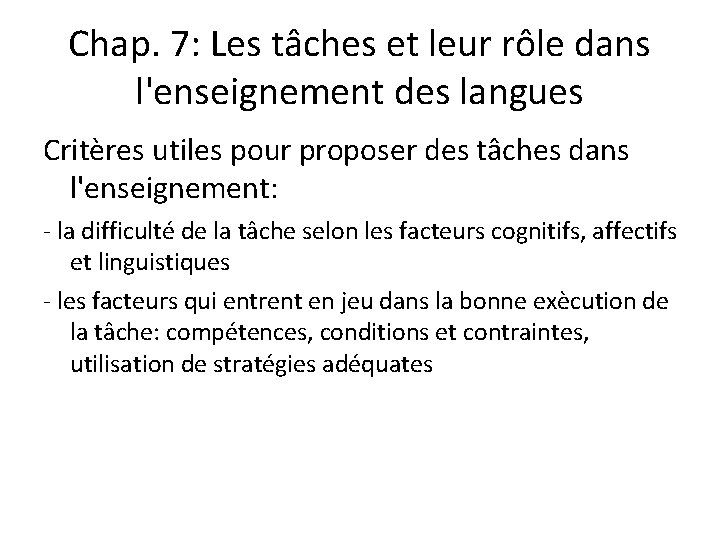 Chap. 7: Les tâches et leur rôle dans l'enseignement des langues

Critères utiles pour proposer des tâches dans l'enseignement:

- la difficulté de la tâche selon les facteurs cognitifs, affectifs et linguistiques

- les facteurs qui entrent en jeu dans la bonne exècution de la tâche: compétences, conditions et contraintes, utilisation de stratégies adéquates